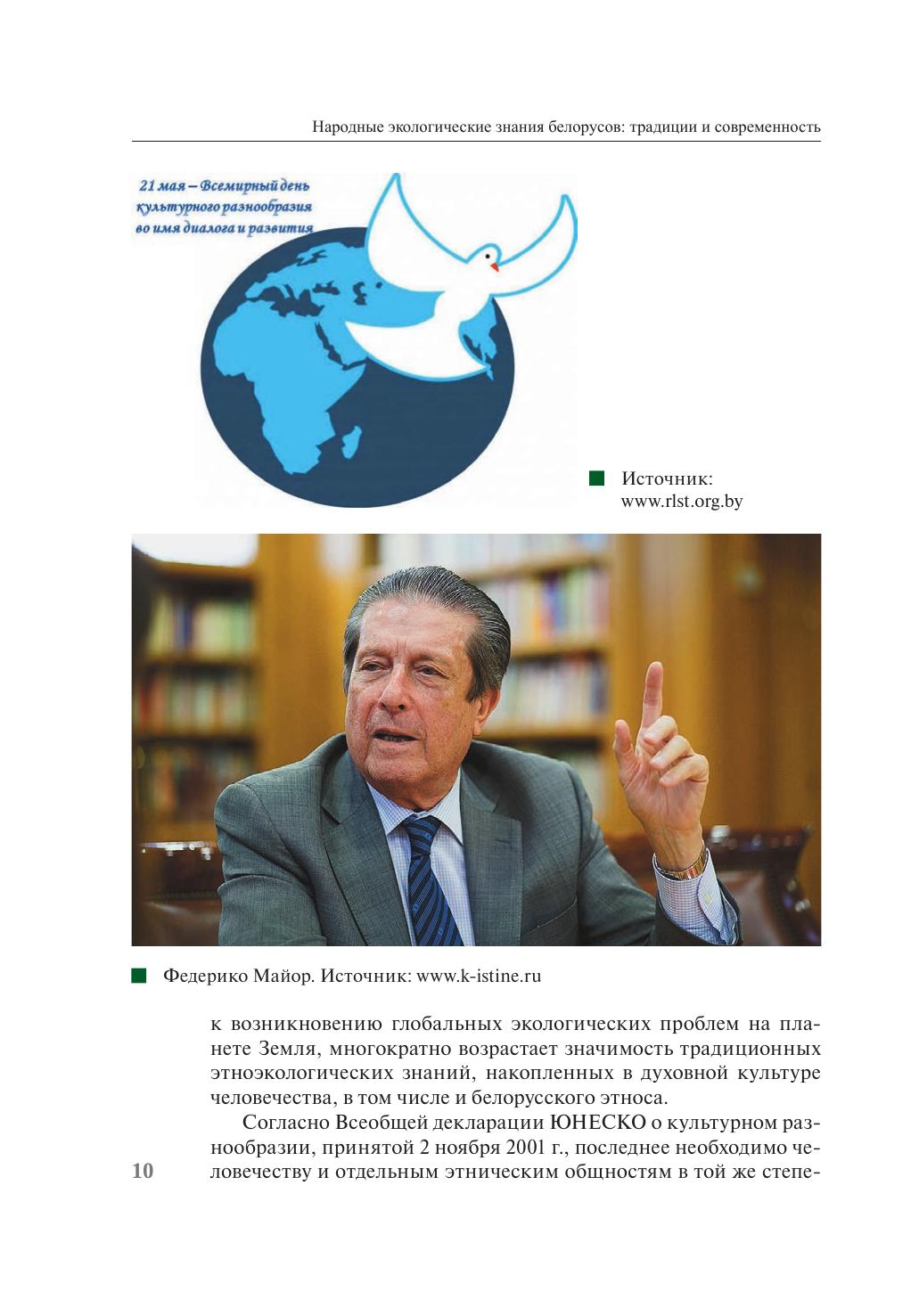 Народные экологические знания белорусов: традиции и современность

21 мая – Всемирный день культурного разнообразия во имя диалога и развития

Источник: www.rlst.org.by

Федерико Майор. Источник: www.k-istine.ru

к возникновению глобальных экологических проблем на планете Земля, многократно возрастает значимость традиционных этноэкологических знаний, накопленных в духовной культуре человечества, в том числе и белорусского этноса.

Согласно Всеобщей декларации ЮНЕСКО о культурном разнообразии, принятой 2 ноября 2001 г., последнее необходимо человечеству и отдельным этническим общностям в той же степе-

10